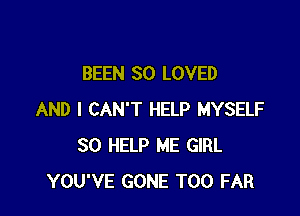 BEEN SO LOVED

AND I CAN'T HELP MYSELF

SO HELP ME GIRL

YOU'VE GONE TOO FAR